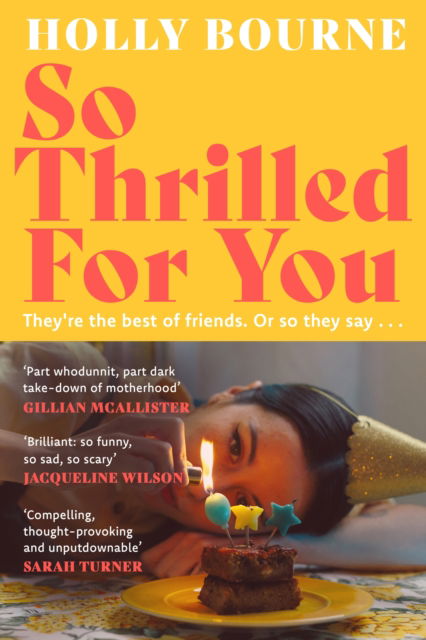 HOLLY BOURNE

So Thrilled For You

They're the best of friends. Or so they say . . .

'Part whodunnit, part dark take-down of motherhood'
GILLIAN MCALLISTER

'Brilliant: so funny, so sad, so scary'
JACQUELINE WILSON

'Compelling, thought-provoking and unputdownable'
SARAH TURNER